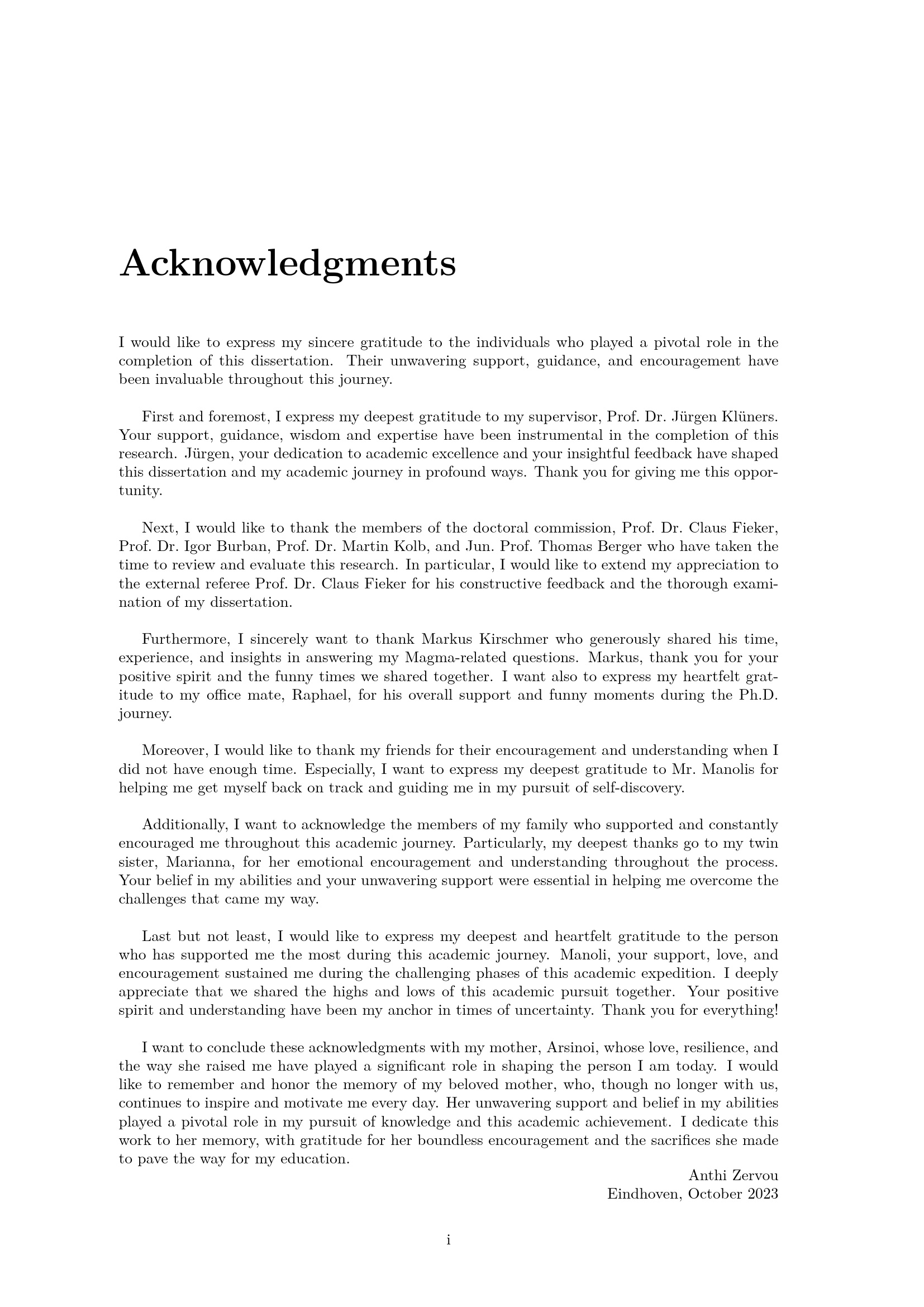 Acknowledgments

I would like to express my sincere gratitude to the individuals who played a pivotal role in the completion of this dissertation. Their unwavering support, guidance, and encouragement have been invaluable throughout this journey.

First and foremost, I express my deepest gratitude to my supervisor, Prof. Dr. Jürgen Klüners. Your support, guidance, wisdom and expertise have been instrumental in the completion of this research. Jürgen, your dedication to academic excellence and your insightful feedback have shaped this dissertation and my academic journey in profound ways. Thank you for giving me this opportunity.

Next, I would like to thank the members of the doctoral commission, Prof. Dr. Claus Fieker, Prof. Dr. Igor Burban, Prof. Dr. Martin Kolb, and Jun. Prof. Thomas Berger who have taken the time to review and evaluate this research. In particular, I would like to extend my appreciation to the external referee Prof. Dr. Claus Fieker for his constructive feedback and the thorough examination of my dissertation.

Furthermore, I sincerely want to thank Markus Kirschmer who generously shared his time, experience, and insights in answering my Magma-related questions. Markus, thank you for your positive spirit and the funny times we shared together. I want also to express my heartfelt gratitude to my office mate, Raphael, for his overall support and funny moments during the Ph.D. journey.

Moreover, I would like to thank my friends for their encouragement and understanding when I did not have enough time. Especially, I want to express my deepest gratitude to Mr. Manolis for helping me get myself back on track and guiding me in my pursuit of self-discovery.

Additionally, I want to acknowledge the members of my family who supported and constantly encouraged me throughout this academic journey. Particularly, my deepest thanks go to my twin sister, Marianna, for her emotional encouragement and understanding throughout the process. Your belief in my abilities and your unwavering support were essential in helping me overcome the challenges that came my way.

Last but not least, I would like to express my deepest and heartfelt gratitude to the person who has supported me the most during this academic journey. Manoli, your support, love, and encouragement sustained me during the challenging phases of this academic expedition. I deeply appreciate that we shared the highs and lows of this academic pursuit together. Your positive spirit and understanding have been my anchor in times of uncertainty. Thank you for everything!

I want to conclude these acknowledgments with my mother, Arsinoi, whose love, resilience, and the way she raised me have played a significant role in shaping the person I am today. I would like to remember and honor the memory of my beloved mother, who, though no longer with us, continues to inspire and motivate me every day. Her unwavering support and belief in my abilities played a pivotal role in my pursuit of knowledge and this academic achievement. I dedicate this work to her memory, with gratitude for her boundless encouragement and the sacrifices she made to pave the way for my education.

Anthi Zervou
Eindhoven, October 2023

i